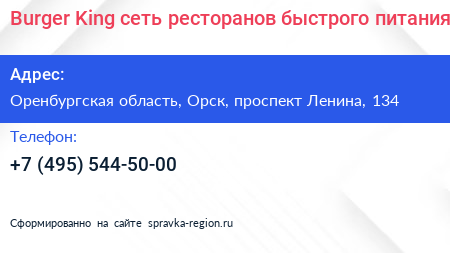 Burger King сеть ресторанов быстрого питания

Адрес:

Оренбургская область, Орск, проспект Ленина, 134

Телефон:

+7 (495) 544-50-00

Сформированно на сайте spravka-region.ru